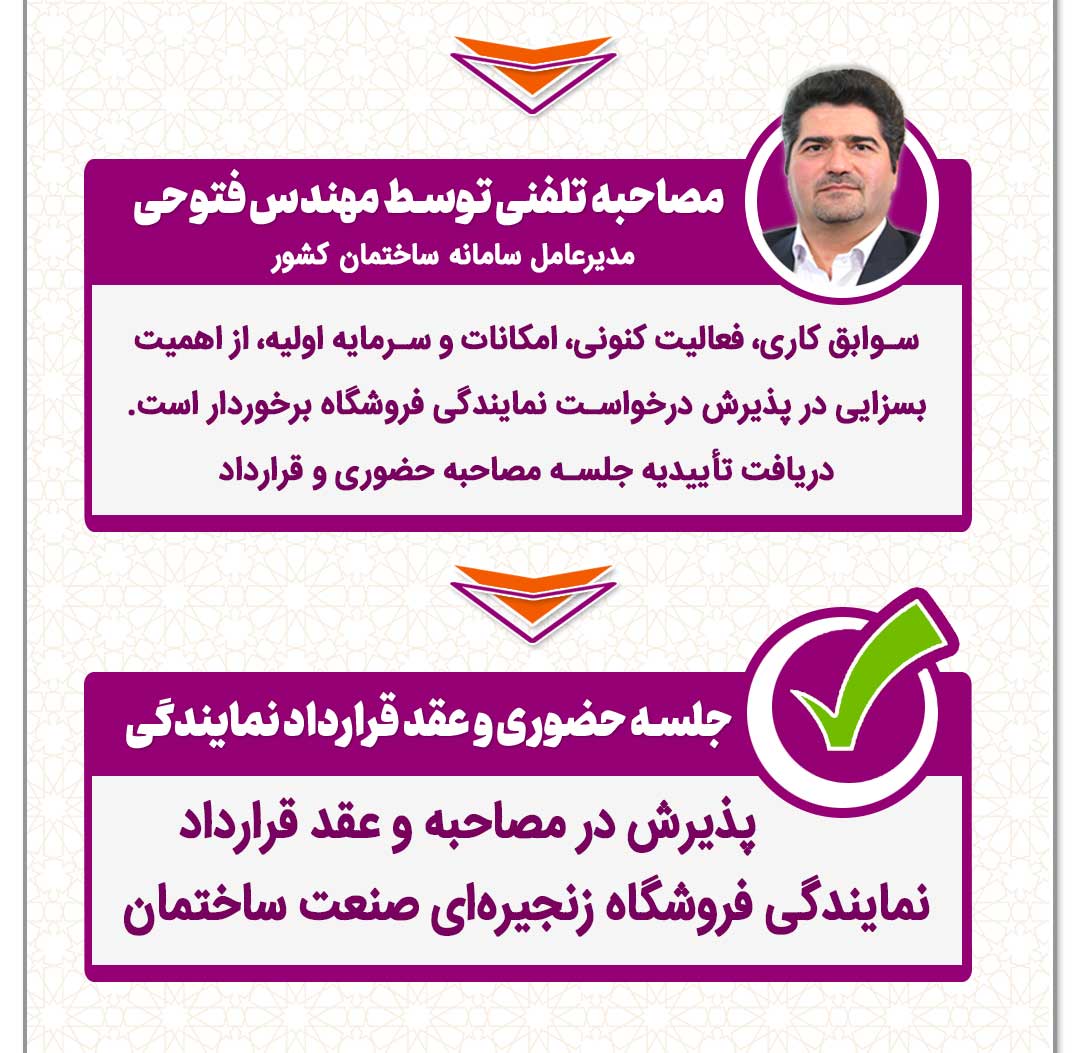 مصاحبه تلفنی توسط مهندس فتوحی
مدیرعامل سامانه ساختمان کشور

سوابق کاری، فعالیت کنونی، امکانات و سرمایه اولیه، از اهمیت بسزایی در پذیرش درخواست نمایندگی فروشگاه برخوردار است.
دریافت تأییدیه جلسه مصاحبه حضوری و قرارداد

جلسه حضوری و عقد قرارداد نمایندگی

پذیرش در مصاحبه و عقد قرارداد
نمایندگی فروشگاه زنجیره‌ای صنعت ساختمان